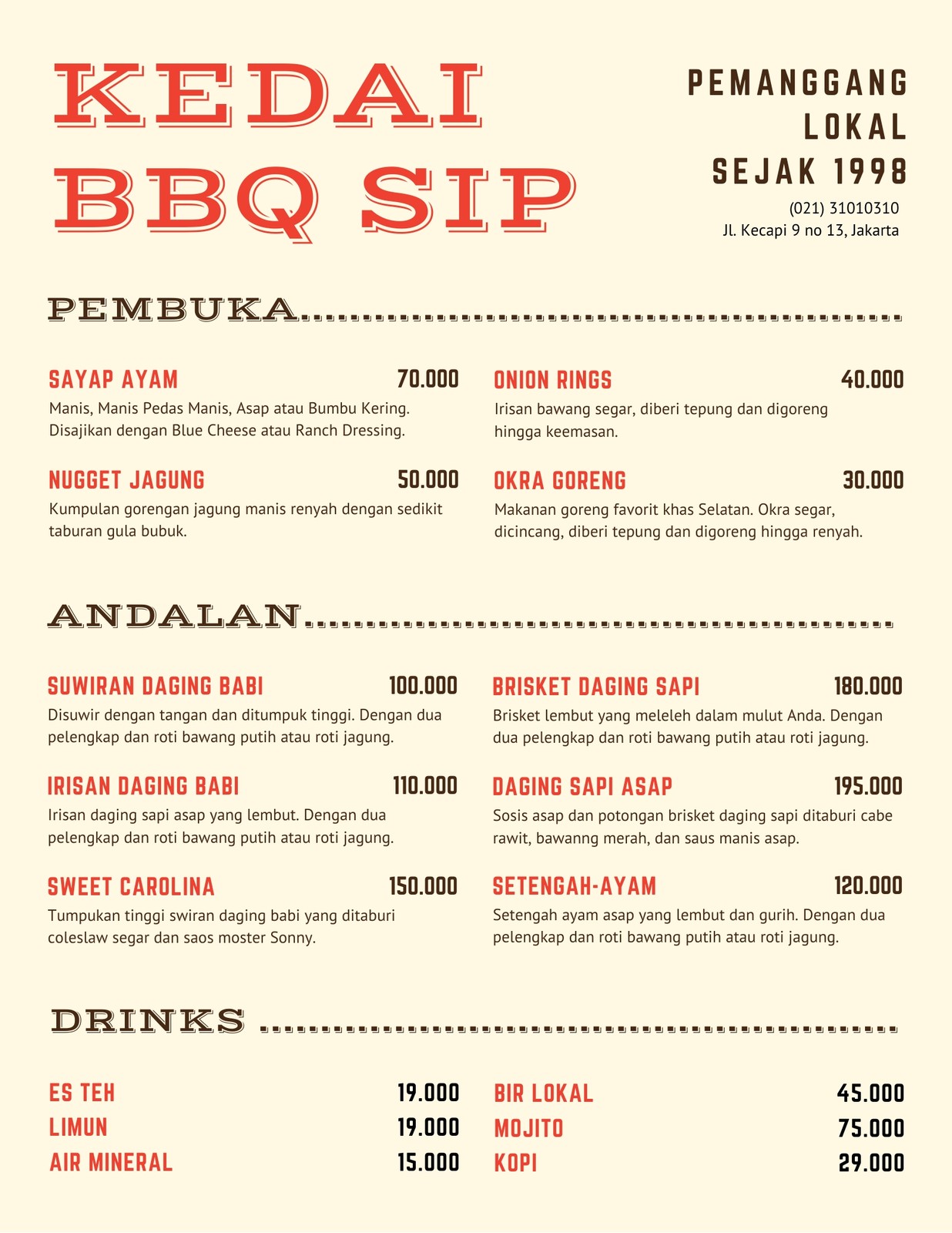 KEDAI
BBQ SIP

PEMANGGANG
LOKAL
SEJAK 1998
(021) 31010310
Jl. Kecapi 9 no 13, Jakarta

PEMBUKA

SAYAP AYAM 70.000
Manis, Manis Pedas Manis, Asap atau Bumbu Kering. Disajikan dengan Blue Cheese atau Ranch Dressing.

NUGGET JAGUNG 50.000
Kumpulan gorengan jagung manis renyah dengan sedikit taburan gula bubuk.

ONION RINGS 40.000
Irisan bawang segar, diberi tepung dan digoreng hingga keemasan.

OKRA GORENG 30.000
Makanan goreng favorit khas Selatan. Okra segar, dicincang, diberi tepung dan digoreng hingga renyah.

ANDALAN

SUWIRAN DAGING BABI 100.000
Disuwir dengan tangan dan ditumpuk tinggi. Dengan dua pelengkap dan roti bawang putih atau roti jagung.

IRISAN DAGING BABI 110.000
Irisan daging sapi asap yang lembut. Dengan dua pelengkap dan roti bawang putih atau roti jagung.

SWEET CAROLINA 150.000
Tumpukan tinggi swiran daging babi yang ditaburi coleslaw segar dan saos moster Sonny.

BRISKET DAGING SAPI 180.000
Brisket lembut yang meleleh dalam mulut Anda. Dengan dua pelengkap dan roti bawang putih atau roti jagung.

DAGING SAPI ASAP 195.000
Sosis asap dan potongan brisket daging sapi ditaburi cabe rawit, bawanng merah, dan saus manis asap.

SETENGAH-AYAM 120.000
Setengah ayam asap yang lembut dan gurih. Dengan dua pelengkap dan roti bawang putih atau roti jagung.

DRINKS

ES TEH 19.000
LIMUN 19.000
AIR MINERAL 15.000

BIR LOKAL 45.000
MOJITO 75.000
KOPI 29.000